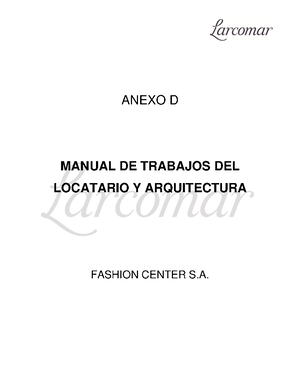 Larcomar

ANEXO D

MANUAL DE TRABAJOS DEL LOCATARIO Y ARQUITECTURA

Larcomar

FASHION CENTER S.A.